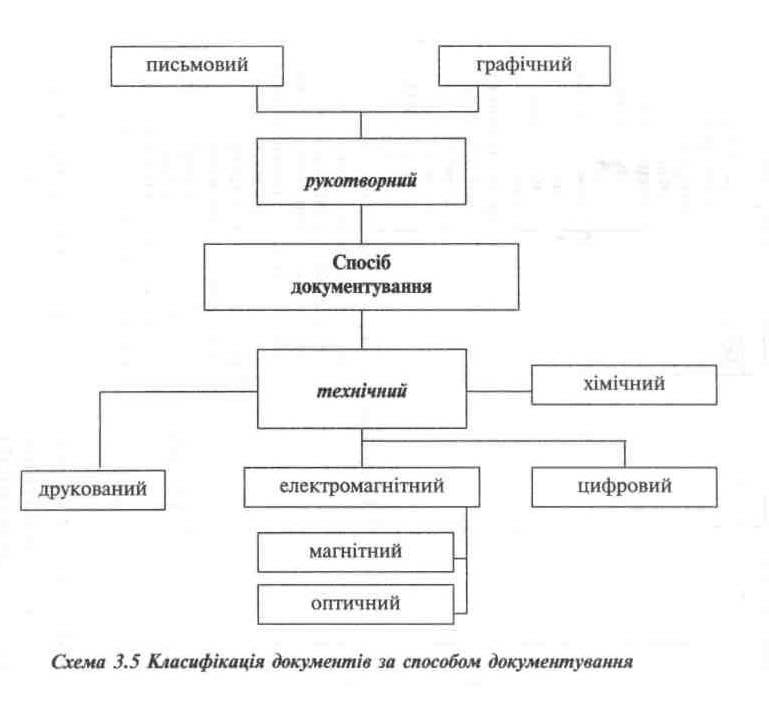 письмовий

графічний

рукотворний

Спосіб документування

технічний

хімічний

друкований

електромагнітний

цифровий

магнітний

оптичний

Схема 3.5 Класифікація документів за способом документування